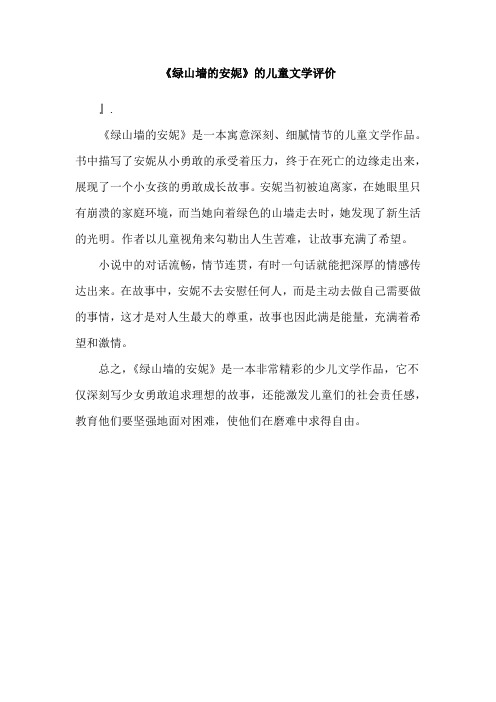 《绿山墙的安妮》的儿童文学评价

』.

《绿山墙的安妮》是一本寓意深刻、细腻情节的儿童文学作品。书中描写了安妮从小勇敢的承受着压力，终于在死亡的边缘走出来，展现了一个小女孩的勇敢成长故事。安妮当初被迫离家，在她眼里只有崩溃的家庭环境，而当她向着绿色的山墙走去时，她发现了新生活的光明。作者以儿童视角来勾勒出人生苦难，让故事充满了希望。

小说中的对话流畅，情节连贯，有时一句话就能把深厚的情感传达出来。在故事中，安妮不去安慰任何人，而是主动去做自己需要做的事情，这才是对人生最大的尊重，故事也因此满是能量，充满着希望和激情。

总之，《绿山墙的安妮》是一本非常精彩的少儿文学作品，它不仅深刻写少女勇敢追求理想的故事，还能激发儿童们的社会责任感，教育他们要坚强地面对困难，使他们在磨难中求得自由。